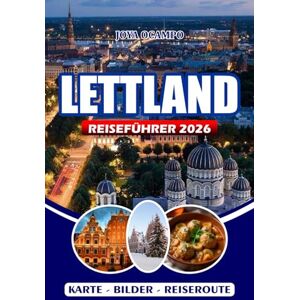 JOYA OCAMPO

LETTLAND

REISEFÜHRER 2026

KARTE - BILDER - REISEROUTE